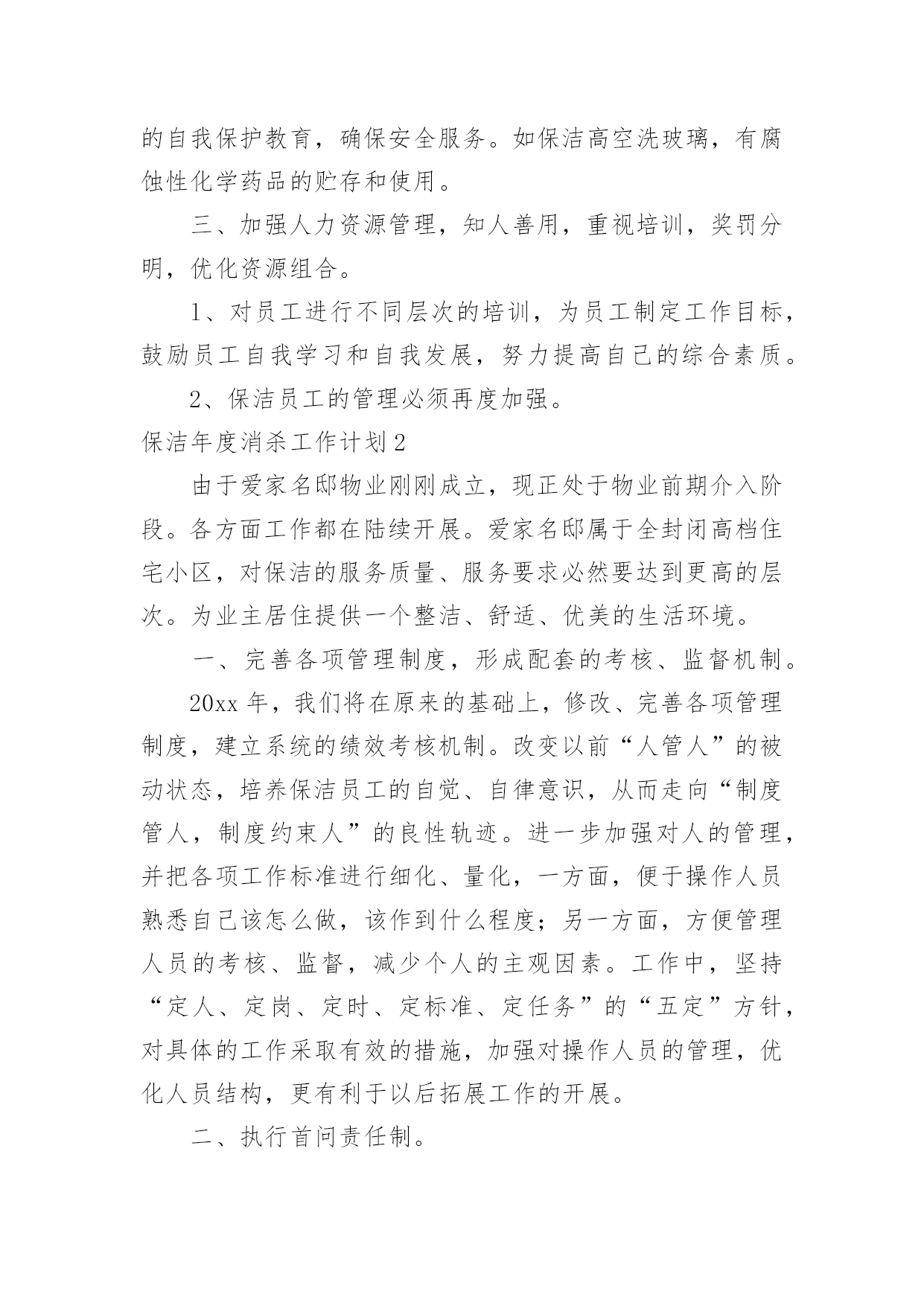 的自我保护教育，确保安全服务。如保洁高空洗玻璃，有腐蚀性化学药品的贮存和使用。

三、加强人力资源管理，知人善用，重视培训，奖罚分明，优化资源组合。

1、对员工进行不同层次的培训，为员工制定工作目标，鼓励员工自我学习和自我发展，努力提高自己的综合素质。

2、保洁员工的管理必须再度加强。

保洁年度消杀工作计划2

由于爱家名邸物业刚刚成立，现正处于物业前期介入阶段。各方面工作都在陆续开展。爱家名邸属于全封闭高档住宅小区，对保洁的服务质量、服务要求必然要达到更高的层次。为业主居住提供一个整洁、舒适、优美的生活环境。

一、完善各项管理制度，形成配套的考核、监督机制。

20xx年，我们将在原来的基础上，修改、完善各项管理制度，建立系统的绩效考核机制。改变以前“人管人”的被动状态，培养保洁员工的自觉、自律意识，从而走向“制度管人，制度约束人”的良性轨迹。进一步加强对人的管理，并把各项工作标准进行细化、量化，一方面，便于操作人员熟悉自己该怎么做，该作到什么程度；另一方面，方便管理人员的考核、监督，减少个人的主观因素。工作中，坚持“定人、定岗、定时、定标准、定任务”的“五定”方针，对具体的工作采取有效的措施，加强对操作人员的管理，优化人员结构，更有利于以后拓展工作的开展。

二、执行首问责任制。